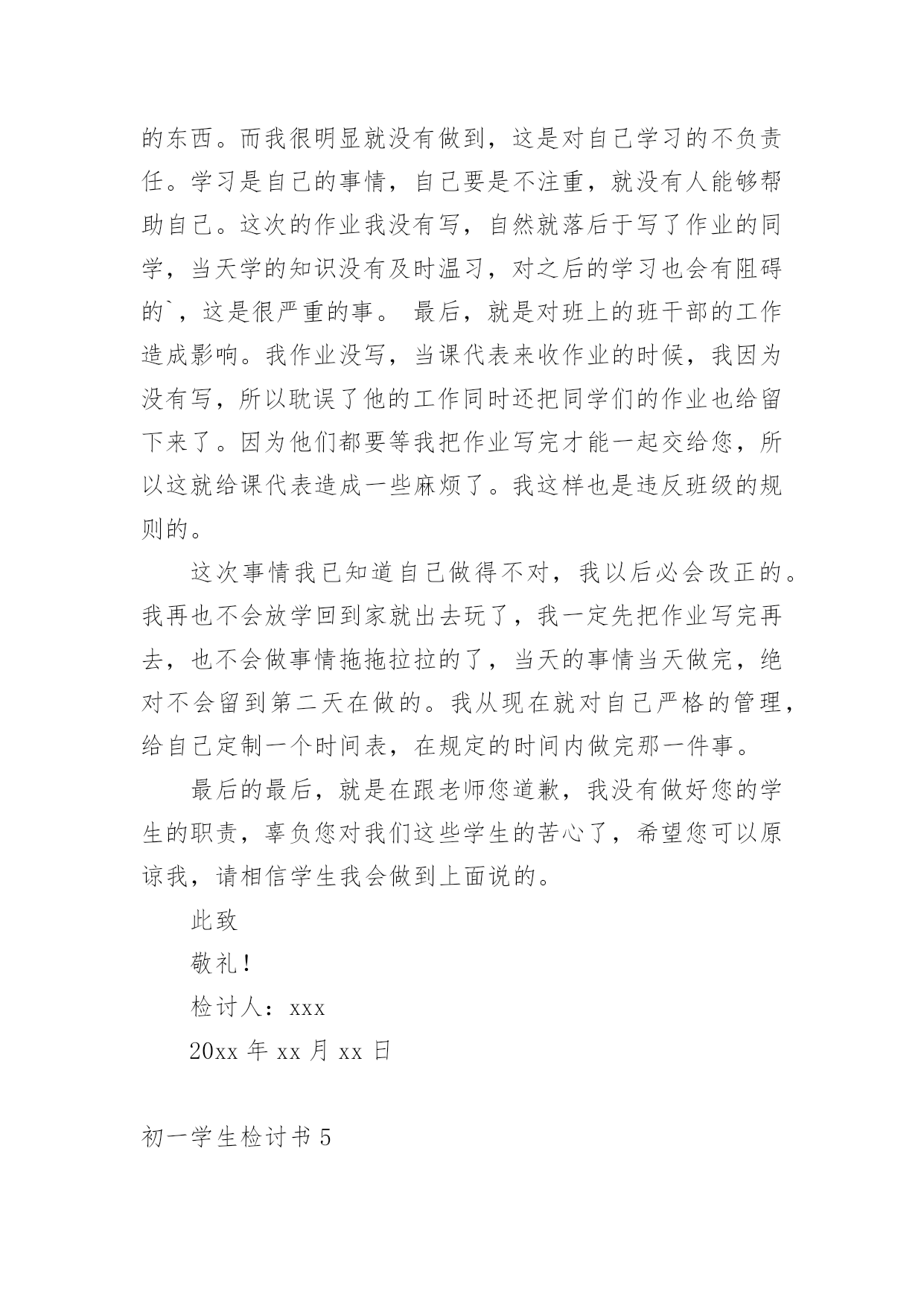 的东西。而我很明显就没有做到，这是对自己学习的不负责任。学习是自己的事情，自己要是不注重，就没有人能够帮助自己。这次的作业我没有写，自然就落后于写了作业的同学，当天学的知识没有及时温习，对之后的学习也会有阻碍的`，这是很严重的事。 最后，就是对班上的班干部的工作造成影响。我作业没写，当课代表来收作业的时候，我因为没有写，所以耽误了他的工作同时还把同学们的作业也给留下来了。因为他们都要等我把作业写完才能一起交给您，所以这就给课代表造成一些麻烦了。我这样也是违反班级的规则的。

这次事情我已知道自己做得不对，我以后必会改正的。我再也不会放学回到家就出去玩了，我一定先把作业写完再去，也不会做事情拖拖拉拉的了，当天的事情当天做完，绝对不会留到第二天在做的。我从现在就对自己严格的管理，给自己定制一个时间表，在规定的时间内做完那一件事。

最后的最后，就是在跟老师您道歉，我没有做好您的学生的职责，辜负您对我们这些学生的苦心了，希望您可以原谅我，请相信学生我会做到上面说的。

此致

敬礼！

检讨人：xxx

20xx 年 xx 月 xx 日

初一学生检讨书 5